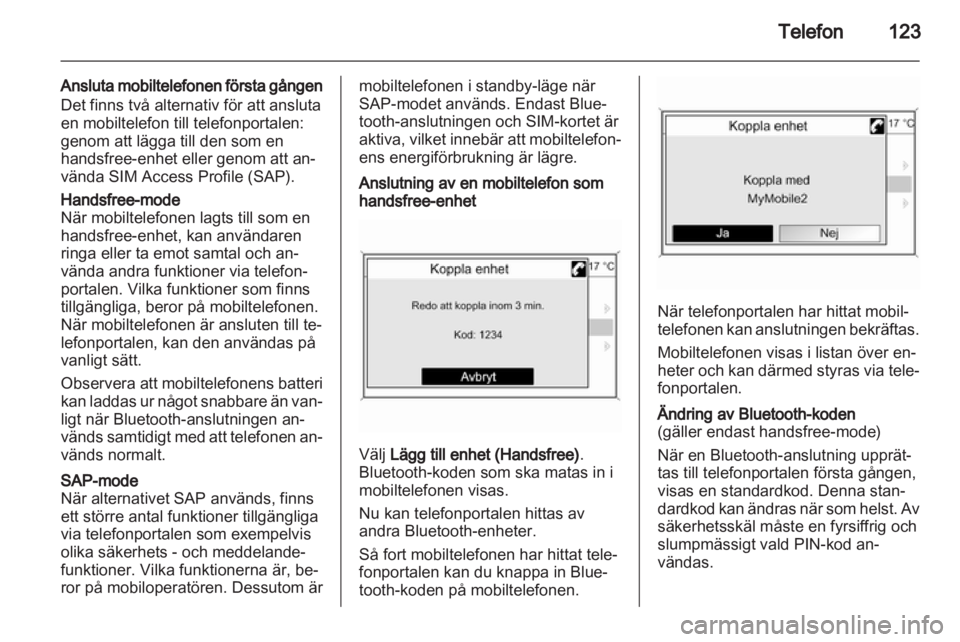 Telefon 123

Ansluta mobiltelefonen första gången
Det finns två alternativ för att ansluta en mobiltelefon till telefonportalen: genom att lägga till den som en handsfree-enhet eller genom att använda SIM Access Profile (SAP).

Handsfree-mode
När mobiltelefonen lagts till som en handsfree-enhet, kan användaren ringa eller ta emot samtal och använda andra funktioner via telefonportalen. Vilka funktioner som finns tillgängliga, beror på mobiltelefonen. När mobiltelefonen är ansluten till telefonportalen, kan den användas på vanligt sätt.

Observera att mobiltelefonens batteri kan laddas ur något snabbare än vanligt när Bluetooth-anslutningen används samtidigt med att telefonen används normalt.

SAP-mode
När alternativet SAP används, finns ett större antal funktioner tillgängliga via telefonportalen som exempelvis olika säkerhets - och meddelandefunktioner. Vilka funktionerna är, beror på mobiloperatören. Dessutom är mobiltelefonen i standby-läge när SAP-modet används. Endast Bluetooth-anslutningen och SIM-kortet är aktiva, vilket innebär att mobiltelefonens energiförbrukning är lägre.

Anslutning av en mobiltelefon som handsfree-enhet

Koppla enhet
17 °C
Redo att koppla inom 3 min.
Kod: 1234
Avbryt

Välj Lägg till enhet (Handsfree). Bluetooth-koden som ska matas in i mobiltelefonen visas.

Nu kan telefonportalen hittas av andra Bluetooth-enheter.

Så fort mobiltelefonen har hittat telefonportalen kan du knappa in Bluetooth-koden på mobiltelefonen.

Koppla enhet
17 °C
Koppla med
MyMobile2
Ja
Nej

När telefonportalen har hittat mobiltelefonen kan anslutningen bekräftas.

Mobiltelefonen visas i listan över enheter och kan därmed styras via telefonportalen.

Ändring av Bluetooth-koden
(gäller endast handsfree-mode)

När en Bluetooth-anslutning upprättas till telefonportalen första gången, visas en standardkod. Denna standardkod kan ändras när som helst. Av säkerhetsskäl måste en fyrsiffrig och slumpmässigt vald PIN-kod användas.

carmanualsonline.info